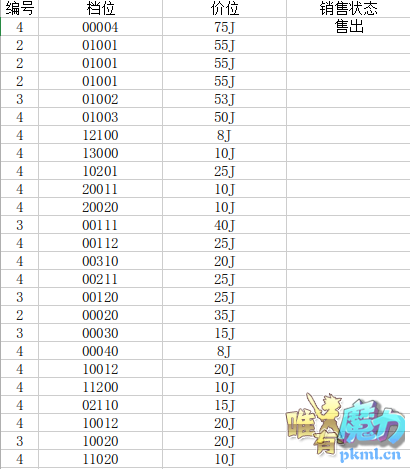 | 编号 | 档位 | 价位 | 销售状态 |
|---|---|---|---|
| 4 | 00004 | 75J | 售出 |
| 2 | 01001 | 55J | |
| 2 | 01001 | 55J | |
| 2 | 01001 | 55J | |
| 3 | 01002 | 53J | |
| 4 | 01003 | 50J | |
| 4 | 12100 | 8J | |
| 4 | 13000 | 10J | |
| 4 | 10201 | 25J | |
| 4 | 20011 | 10J | |
| 4 | 20020 | 10J | |
| 3 | 00111 | 40J | |
| 4 | 00112 | 25J | |
| 4 | 00310 | 20J | |
| 4 | 00211 | 25J | |
| 3 | 00120 | 25J | |
| 2 | 00020 | 35J | |
| 3 | 00030 | 15J | |
| 4 | 00040 | 8J | |
| 4 | 10012 | 20J | |
| 4 | 11200 | 10J | |
| 4 | 02110 | 15J | |
| 4 | 10012 | 20J | |
| 3 | 10020 | 20J | |
| 4 | 11020 | 10J | |

唯有魔力
pkml.cn